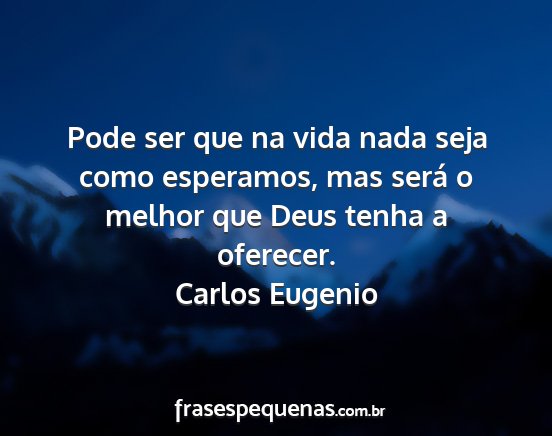 Pode ser que na vida nada seja como esperamos, mas será o melhor que Deus tenha a oferecer.
Carlos Eugenio

frasespequenas.com.br